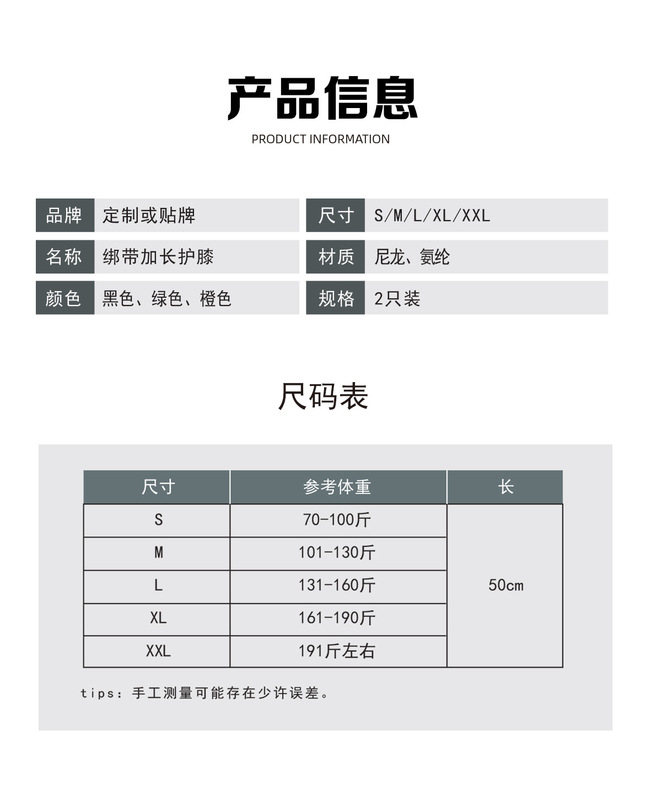 产品信息
PRODUCT INFORMATION

| 品牌 | 定制或贴牌 | 尺寸 | S/M/L/XL/XXL |
|---|---|---|---|
| 名称 | 绑带加长护膝 | 材质 | 尼龙、氨纶 |
| 颜色 | 黑色、绿色、橙色 | 规格 | 2只装 |

尺码表

| 尺寸 | 参考体重 | 长 |
|---|---|---|
| S | 70-100斤 | 50cm |
| M | 101-130斤 | |
| L | 131-160斤 | |
| XL | 161-190斤 | |
| XXL | 191斤左右 | |

tips：手工测量可能存在少许误差。